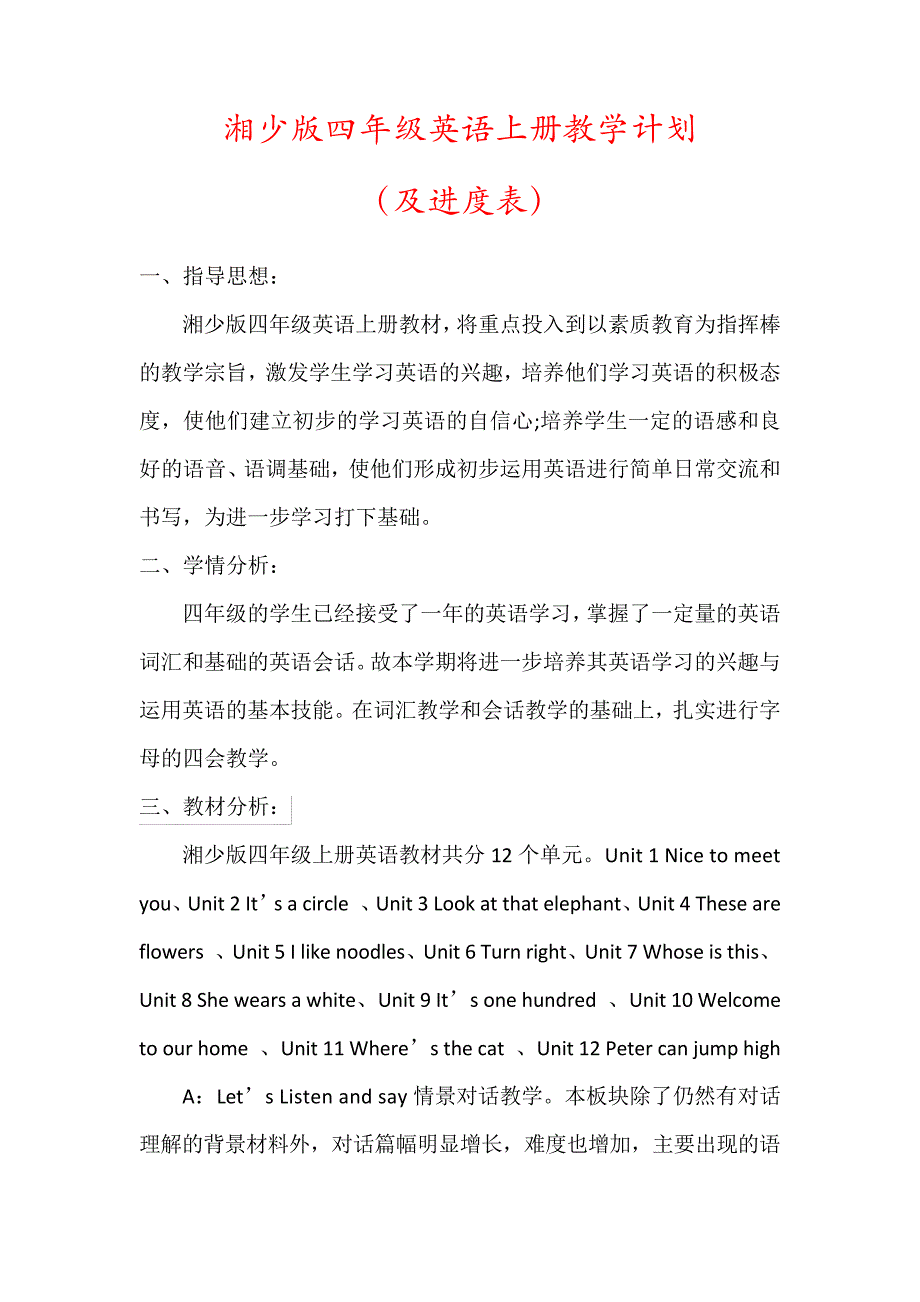 湘少版四年级英语上册教学计划

（及进度表）

一、指导思想：

湘少版四年级英语上册教材，将重点投入到以素质教育为指挥棒的教学宗旨，激发学生学习英语的兴趣，培养他们学习英语的积极态度，使他们建立初步的学习英语的自信心;培养学生一定的语感和良好的语音、语调基础，使他们形成初步运用英语进行简单日常交流和书写，为进一步学习打下基础。

二、学情分析：

四年级的学生已经接受了一年的英语学习，掌握了一定量的英语词汇和基础的英语会话。故本学期将进一步培养其英语学习的兴趣与运用英语的基本技能。在词汇教学和会话教学的基础上，扎实进行字母的四会教学。

三、教材分析：

湘少版四年级上册英语教材共分 12 个单元。Unit 1 Nice to meet you、Unit 2 It’s a circle 、Unit 3 Look at that elephant、Unit 4 These are flowers 、Unit 5 I like noodles、Unit 6 Turn right、Unit 7 Whose is this、Unit 8 She wears a white、Unit 9 It’s one hundred 、Unit 10 Welcome to our home 、Unit 11 Where’s the cat 、Unit 12 Peter can jump high

A：Let’s Listen and say 情景对话教学。本板块除了仍然有对话理解的背景材料外，对话篇幅明显增长，难度也增加，主要出现的语